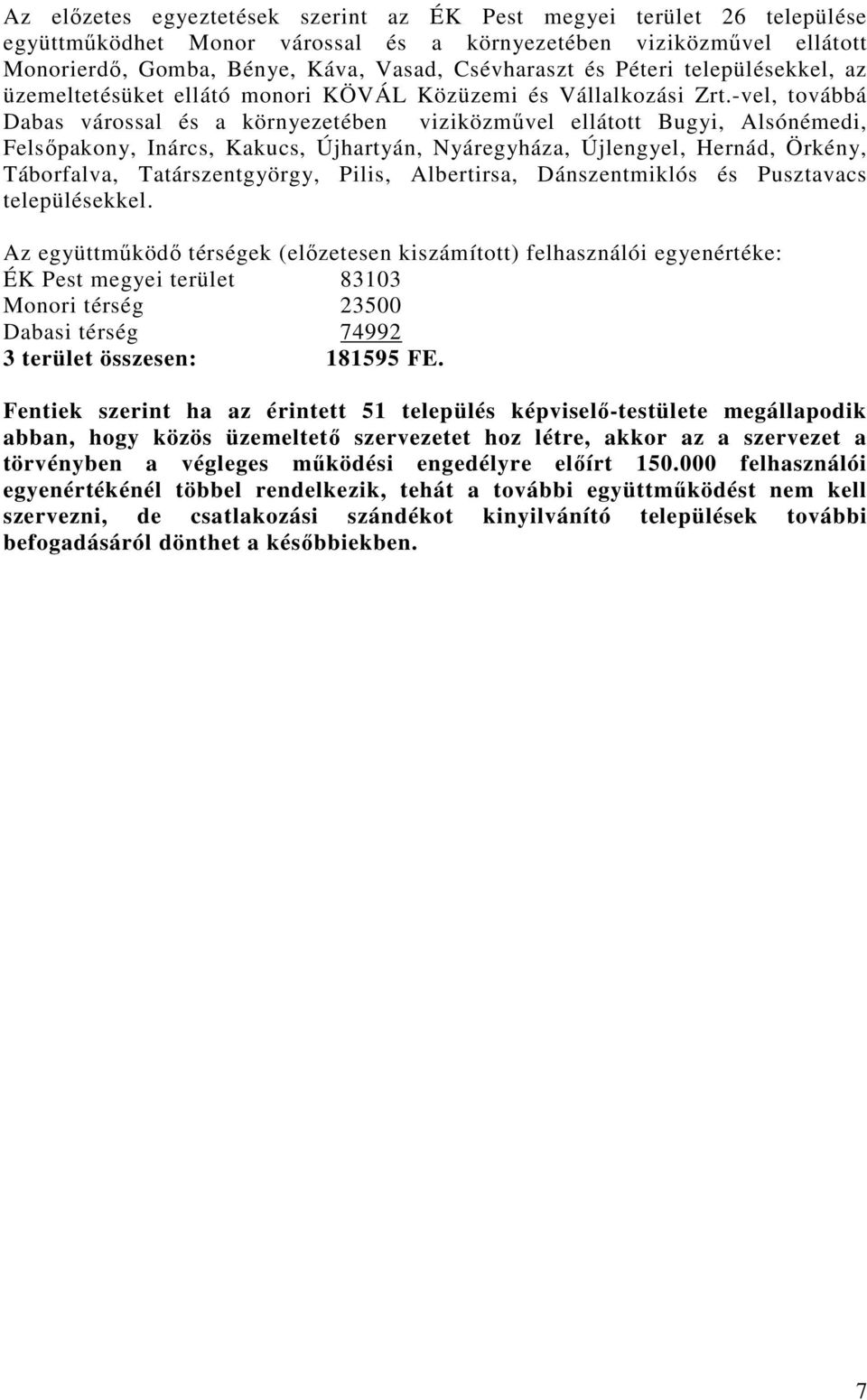 Az előzetes egyeztetések szerint az ÉK Pest megyei terület 26 települése együttműködhet Monor várossal és a környezetében viziközművel ellátott Monorierdő, Gomba, Bénye, Káva, Vasad, Csévharaszt és Péteri településekkel, az üzemeltetésüket ellátó monori KÖVÁL Közüzemi és Vállalkozási Zrt.-vel, továbbá Dabas várossal és a környezetében viziközművel ellátott Bugyi, Alsónémedi, Felsőpakony, Inárcs, Kakucs, Újhartyán, Nyáregyháza, Újlengyel, Hernád, Örkény, Táborfalva, Tatárszentgyörgy, Pilis, Albertirsa, Dánszentmiklós és Pusztavacs településekkel.

Az együttműködő térségek (előzetesen kiszámított) felhasználói egyenértéke:
ÉK Pest megyei terület 83103
Monori térség 23500
Dabasi térség 74992
3 terület összesen: 181595 FE.

Fentiek szerint ha az érintett 51 település képviselő-testülete megállapodik abban, hogy közös üzemeltető szervezetet hoz létre, akkor az a szervezet a törvényben a végleges működési engedélyre előírt 150.000 felhasználói egyenértékénél többel rendelkezik, tehát a további együttműködést nem kell szervezni, de csatlakozási szándékot kinyilvánító települések további befogadásáról dönthet a későbbiekben.

7